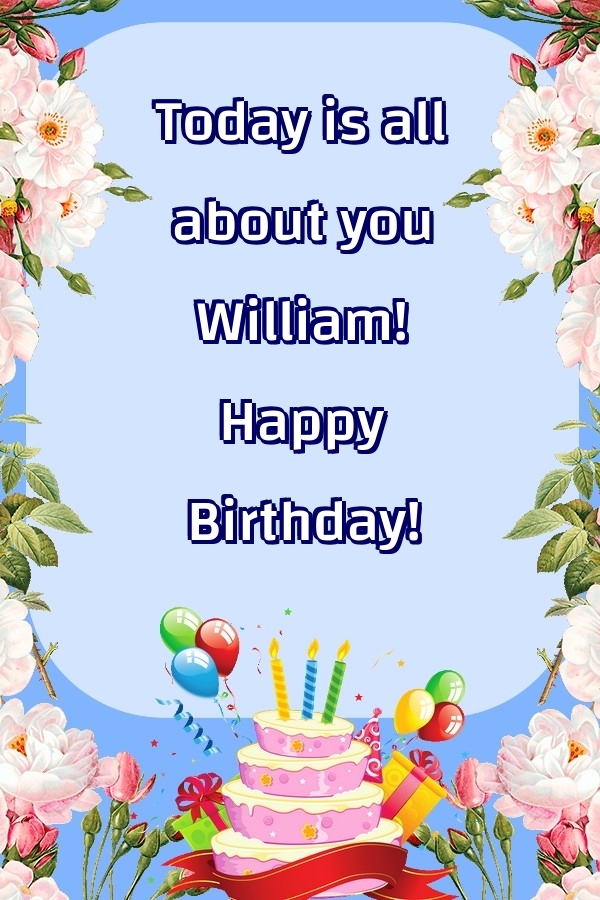 Today is all about you William! Happy Birthday!